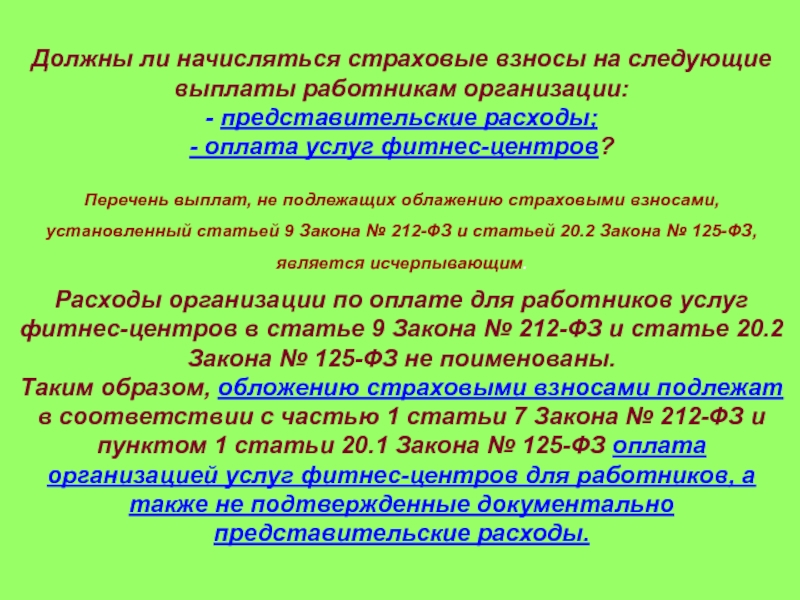 Должны ли начисляться страховые взносы на следующие выплаты работникам организации:
- представительские расходы;
- оплата услуг фитнес-центров?

Перечень выплат, не подлежащих облажению страховыми взносами, установленный статьей 9 Закона № 212-ФЗ и статьей 20.2 Закона № 125-ФЗ, является исчерпывающим.

Расходы организации по оплате для работников услуг фитнес-центров в статье 9 Закона № 212-ФЗ и статье 20.2 Закона № 125-ФЗ не поименованы.
Таким образом, обложению страховыми взносами подлежат в соответствии с частью 1 статьи 7 Закона № 212-ФЗ и пунктом 1 статьи 20.1 Закона № 125-ФЗ оплата организацией услуг фитнес-центров для работников, а также не подтвержденные документально представительские расходы.